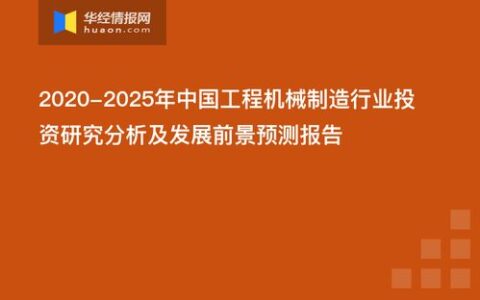 华经情报网
huaon.com

2020-2025年中国工程机械制造行业投资研究分析及发展前景预测报告